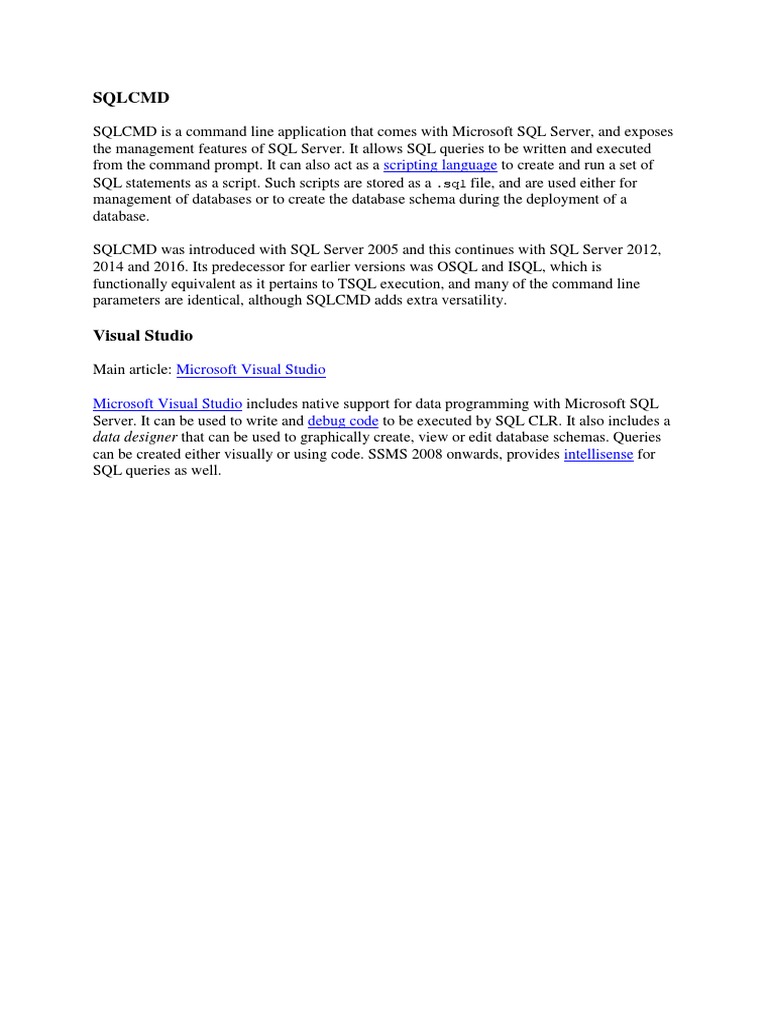 SQLCMD

SQLCMD is a command line application that comes with Microsoft SQL Server, and exposes the management features of SQL Server. It allows SQL queries to be written and executed from the command prompt. It can also act as a scripting language to create and run a set of SQL statements as a script. Such scripts are stored as a .sql file, and are used either for management of databases or to create the database schema during the deployment of a database.

SQLCMD was introduced with SQL Server 2005 and this continues with SQL Server 2012, 2014 and 2016. Its predecessor for earlier versions was OSQL and ISQL, which is functionally equivalent as it pertains to TSQL execution, and many of the command line parameters are identical, although SQLCMD adds extra versatility.

Visual Studio

Main article: Microsoft Visual Studio

Microsoft Visual Studio includes native support for data programming with Microsoft SQL Server. It can be used to write and debug code to be executed by SQL CLR. It also includes a data designer that can be used to graphically create, view or edit database schemas. Queries can be created either visually or using code. SSMS 2008 onwards, provides intellisense for SQL queries as well.